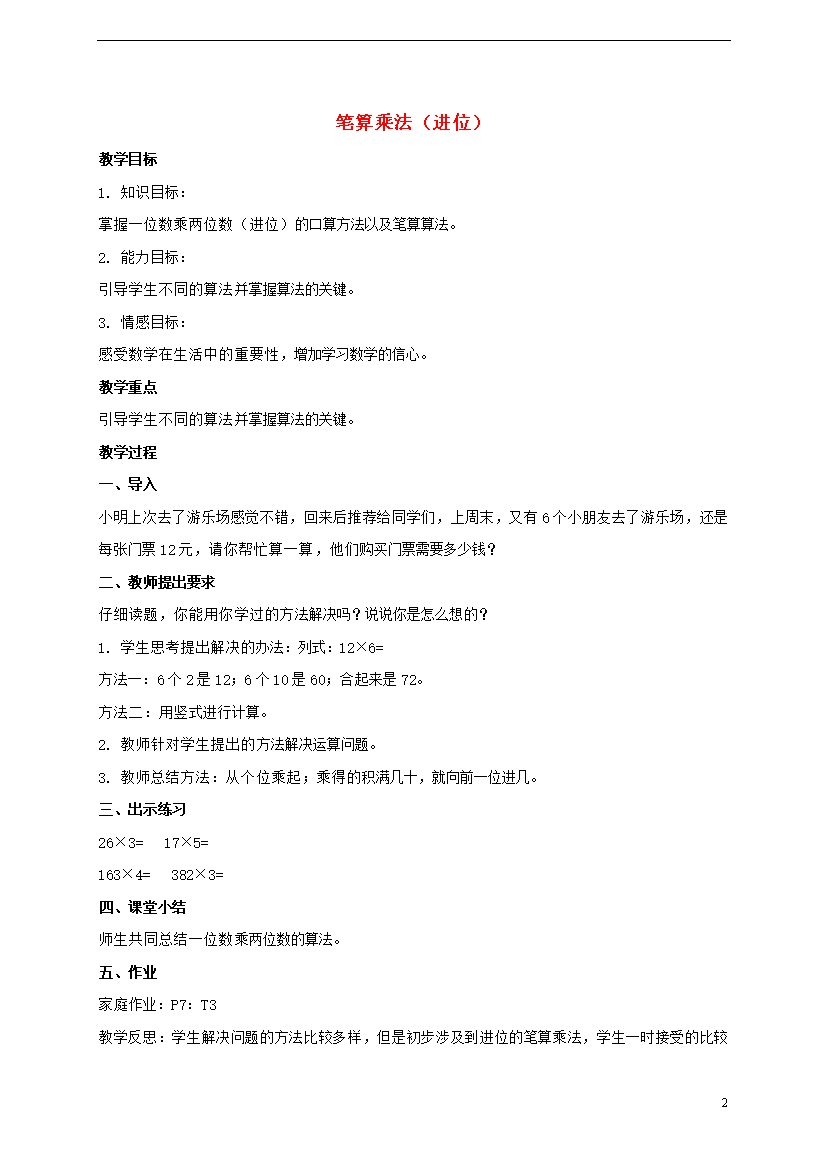 笔算乘法（进位）

教学目标

1. 知识目标：

掌握一位数乘两位数（进位）的口算方法以及笔算算法。

2. 能力目标：

引导学生不同的算法并掌握算法的关键。

3. 情感目标：

感受数学在生活中的重要性，增加学习数学的信心。

教学重点

引导学生不同的算法并掌握算法的关键。

教学过程

一、导入

小明上次去了游乐场感觉不错，回来后推荐给同学们，上周末，又有6个小朋友去了游乐场，还是每张门票12元，请你帮忙算一算，他们购买门票需要多少钱？

二、教师提出要求

仔细读题，你能用你学过的方法解决吗？说说你是怎么想的？

1. 学生思考提出解决的办法：列式：12×6=

方法一：6个2是12；6个10是60；合起来是72。

方法二：用竖式进行计算。

2. 教师针对学生提出的方法解决运算问题。

3. 教师总结方法：从个位乘起；乘得的积满几十，就向前一位进几。

三、出示练习

26×3=　17×5=

163×4=　382×3=

四、课堂小结

师生共同总结一位数乘两位数的算法。

五、作业

家庭作业：P7：T3

教学反思：学生解决问题的方法比较多样，但是初步涉及到进位的笔算乘法，学生一时接受的比较

2